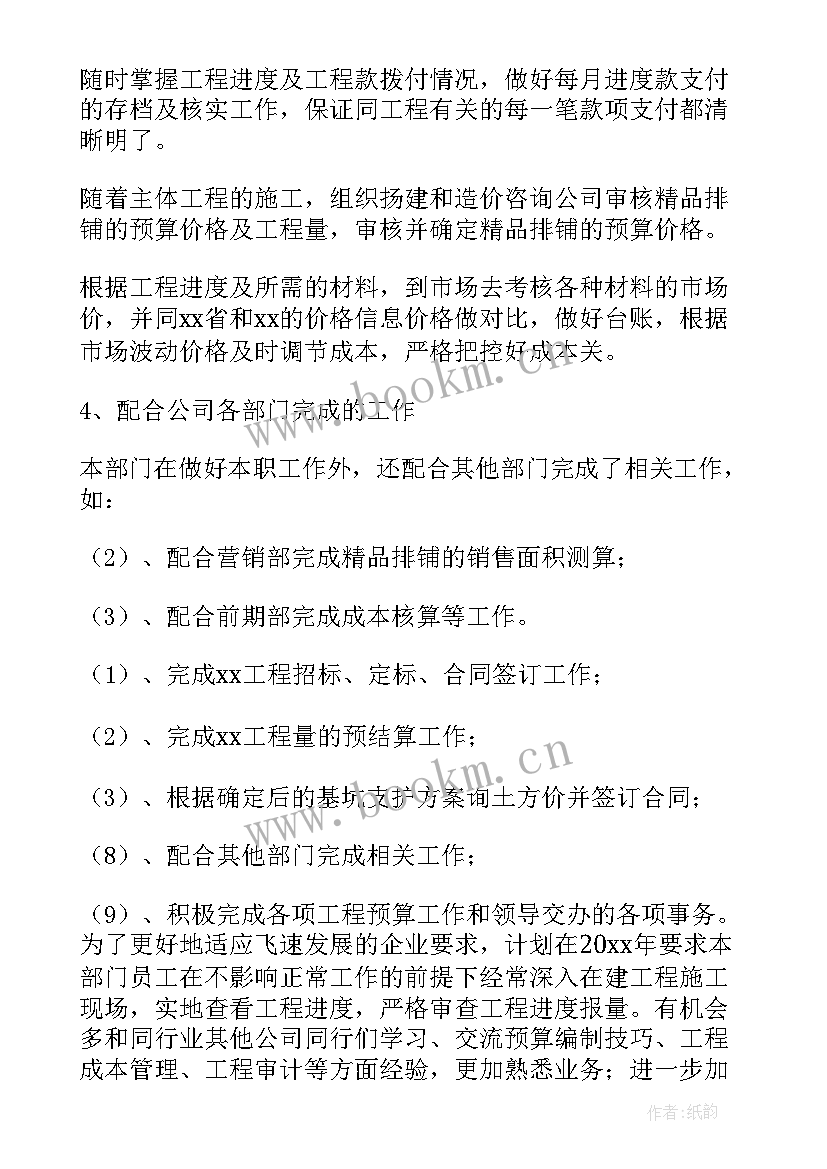 随时掌握工程进度及工程款拨付情况，做好每月进度款支付的存档及核实工作，保证同工程有关的每一笔款项支付都清晰明了。

随着主体工程的施工，组织扬建和造价咨询公司审核精品排铺的预算价格及工程量，审核并确定精品排铺的预算价格。

根据工程进度及所需的材料，到市场去考核各种材料的市场价，并同xx省和xx的价格信息价格做对比，做好台账，根据市场波动价格及时调节成本，严格把控好成本关。

4、配合公司各部门完成的工作

本部门在做好本职工作外，还配合其他部门完成了相关工作，如：

（2）、配合营销部完成精品排铺的销售面积测算；

（3）、配合前期部完成成本核算等工作。

（1）、完成xx工程招标、定标、合同签订工作；

（2）、完成xx工程量的预结算工作；

（3）、根据确定后的基坑支护方案询土方价并签订合同；

（8）、配合其他部门完成相关工作；

（9）、积极完成各项工程预算工作和领导交办的各项事务。为了更好地适应飞速发展的企业要求，计划在20xx年要求本部门员工在不影响正常工作的前提下经常深入在建工程施工现场，实地查看工程进度，严格审查工程进度报量。有机会多和同行业其他公司同行们学习、交流预算编制技巧、工程成本管理、工程审计等方面经验，更加熟悉业务；进一步加

www.bookm.cn
www.bookm.cn
作者:纸韵